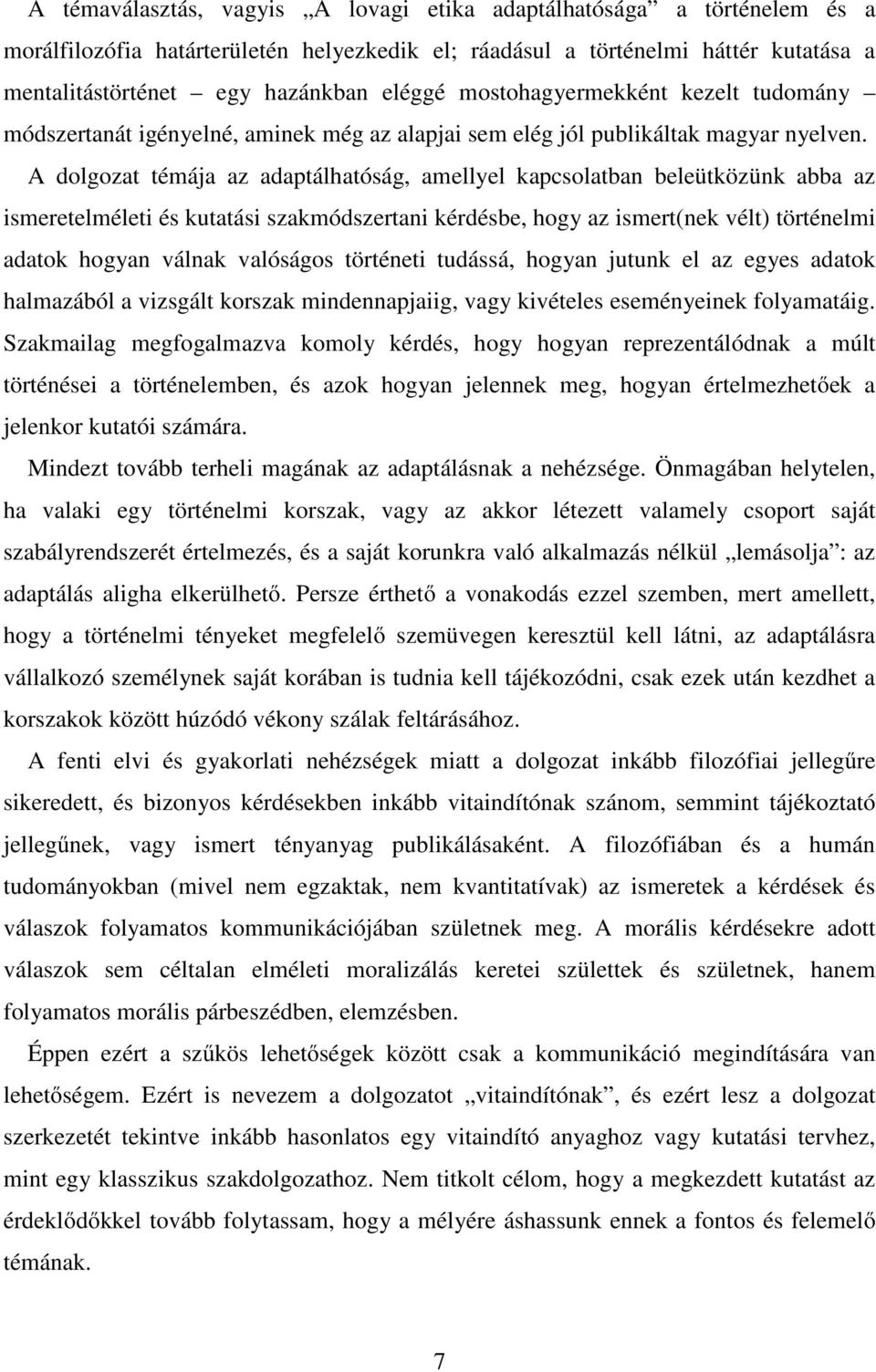 A témaválasztás, vagyis „A lovagi etika adaptálhatósága” a történelem és a morálfilozófia határterületén helyezkedik el; ráadásul a történelmi háttér kutatása a mentalitástörténet – egy hazánkban eléggé mostohagyermekként kezelt tudomány – módszertanát igényelné, aminek még az alapjai sem elég jól publikáltak magyar nyelven. A dolgozat témája az adaptálhatóság, amellyel kapcsolatban beleütközünk abba az ismeretelméleti és kutatási szakmódszertani kérdésbe, hogy az ismert(nek vélt) történelmi adatok hogyan válnak valóságos történeti tudássá, hogyan jutunk el az egyes adatok halmazából a vizsgált korszak mindennapjaiig, vagy kivételes eseményeinek folyamatáig. Szakmailag megfogalmazva komoly kérdés, hogy hogyan reprezentálódnak a múlt történései a történelemben, és azok hogyan jelennek meg, hogyan értelmezhetőek a jelenkor kutatói számára.

Mindezt tovább terheli magának az adaptálásnak a nehézsége. Önmagában helytelen, ha valaki egy történelmi korszak, vagy az akkor létezett valamely csoport saját szabályrendszerét értelmezés, és a saját korunkra való alkalmazás nélkül „lemásolja”: az adaptálás aligha elkerülhető. Persze érthető a vonakodás ezzel szemben, mert amellett, hogy a történelmi tényeket megfelelő szemüvegen keresztül kell látni, az adaptálásra vállalkozó személynek saját korában is tudnia kell tájékozódni, csak ezek után kezdhet a korszakok között húzódó vékony szálak feltárásához.

A fenti elvi és gyakorlati nehézségek miatt a dolgozat inkább filozófiai jellegűre sikeredett, és bizonyos kérdésekben inkább vitaindítónak szánom, semmint tájékoztató jellegűnek, vagy ismert tényanyag publikálásaként. A filozófiában és a humán tudományokban (mivel nem egzaktak, nem kvantitatívak) az ismeretek a kérdések és válaszok folyamatos kommunikációjában születnek meg. A morális kérdésekre adott válaszok sem céltalan elméleti moralizálás keretei születtek és születnek, hanem folyamatos morális párbeszédben, elemzésben.

Éppen ezért a szűkös lehetőségek között csak a kommunikáció megindítására van lehetőségem. Ezért is nevezem a dolgozatot „vitaindítónak”, és ezért lesz a dolgozat szerkezetét tekintve inkább hasonlatos egy vitaindító anyaghoz vagy kutatási tervhez, mint egy klasszikus szakdolgozathoz. Nem titkolt célom, hogy a megkezdett kutatást az érdeklődőkkel tovább folytassam, hogy a mélyére áshassunk ennek a fontos és felemelő témának.

7